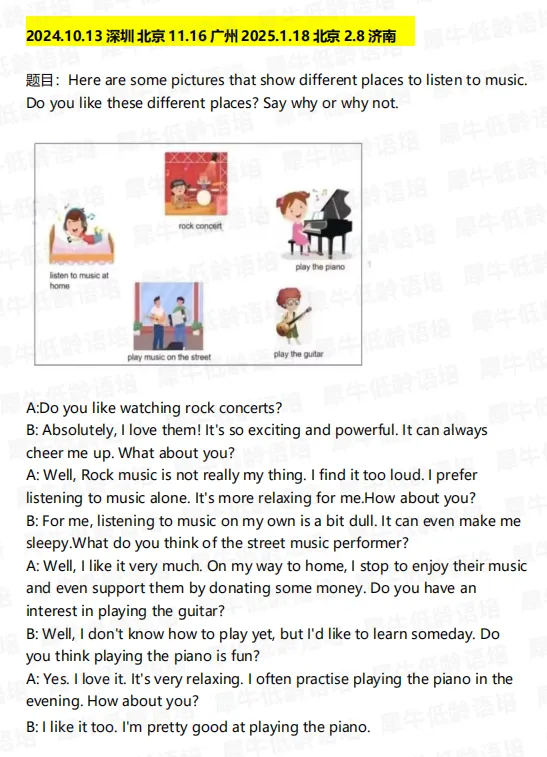 2024.10.13 深圳 北京 11.16 广州 2025.1.18 北京 2.8 济南

题目：Here are some pictures that show different places to listen to music. Do you like these different places? Say why or why not.

rock concert

listen to music at home

play the piano

play music on the street

play the guitar

A:Do you like watching rock concerts?
B: Absolutely, I love them! It's so exciting and powerful. It can always cheer me up. What about you?
A: Well, Rock music is not really my thing. I find it too loud. I prefer listening to music alone. It's more relaxing for me.How about you?
B: For me, listening to music on my own is a bit dull. It can even make me sleepy.What do you think of the street music performer?
A: Well, I like it very much. On my way to home, I stop to enjoy their music and even support them by donating some money. Do you have an interest in playing the guitar?
B: Well, I don't know how to play yet, but I'd like to learn someday. Do you think playing the piano is fun?
A: Yes. I love it. It's very relaxing. I often practise playing the piano in the evening. How about you?
B: I like it too. I'm pretty good at playing the piano.

犀牛低龄语培